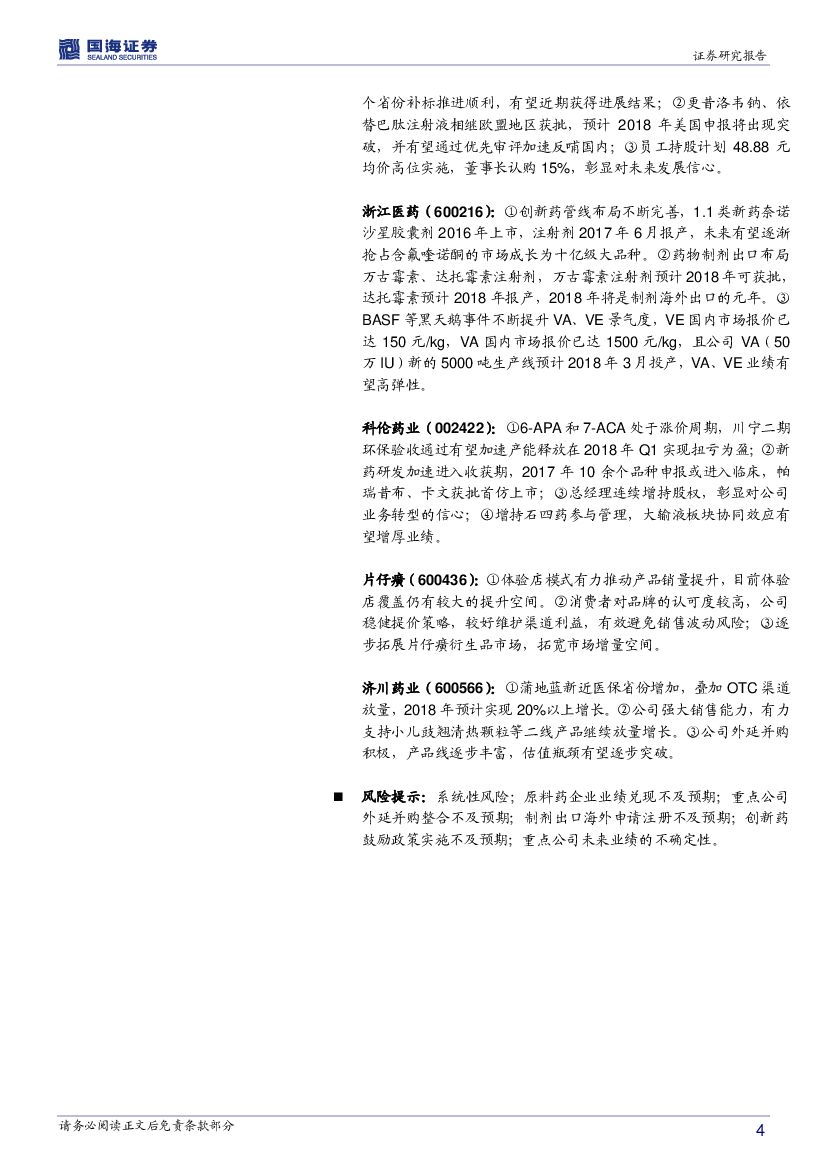 国海证券
SEALAND SECURITIES

证券研究报告

个省份补标推进顺利，有望近期获得进展结果；②更昔洛韦钠、依替巴肽注射液相继欧盟地区获批，预计 2018 年美国申报将出现突破，并有望通过优先审评加速反哺国内；③员工持股计划 48.88 元均价高位实施，董事长认购 15%，彰显对未来发展信心。

浙江医药（600216）：①创新药管线布局不断完善，1.1 类新药奈诺沙星胶囊剂 2016 年上市，注射剂 2017 年 6 月报产，未来有望逐渐抢占含氟喹诺酮的市场成长为十亿级大品种。②药物制剂出口布局万古霉素、达托霉素注射剂，万古霉素注射剂预计 2018 年可获批，达托霉素预计 2018 年报产，2018 年将是制剂海外出口的元年。③BASF 等黑天鹅事件不断提升 VA、VE 景气度，VE 国内市场报价已达 150 元/kg，VA 国内市场报价已达 1500 元/kg，且公司 VA（50 万 IU）新的 5000 吨生产线预计 2018 年 3 月投产，VA、VE 业绩有望高弹性。

科伦药业（002422）：①6-APA 和 7-ACA 处于涨价周期，川宁二期环保验收通过有望加速产能释放在 2018 年 Q1 实现扭亏为盈；②新药研发加速进入收获期，2017 年 10 余个品种申报或进入临床，帕瑞昔布、卡文获批首仿上市；③总经理连续增持股权，彰显对公司业务转型的信心；④增持石四药参与管理，大输液板块协同效应有望增厚业绩。

片仔癀（600436）：①体验店模式有力推动产品销量提升，目前体验店覆盖仍有较大的提升空间。②消费者对品牌的认可度较高，公司稳健提价策略，较好维护渠道利益，有效避免销售波动风险；③逐步拓展片仔癀衍生品市场，拓宽市场增量空间。

济川药业（600566）：①蒲地蓝新近医保省份增加，叠加 OTC 渠道放量，2018 年预计实现 20%以上增长。②公司强大销售能力，有力支持小儿豉翘清热颗粒等二线产品继续放量增长。③公司外延并购积极，产品线逐步丰富，估值瓶颈有望逐步突破。

■ 风险提示：系统性风险；原料药企业业绩兑现不及预期；重点公司外延并购整合不及预期；制剂出口海外申请注册不及预期；创新药鼓励政策实施不及预期；重点公司未来业绩的不确定性。

请务必阅读正文后免责条款部分

4